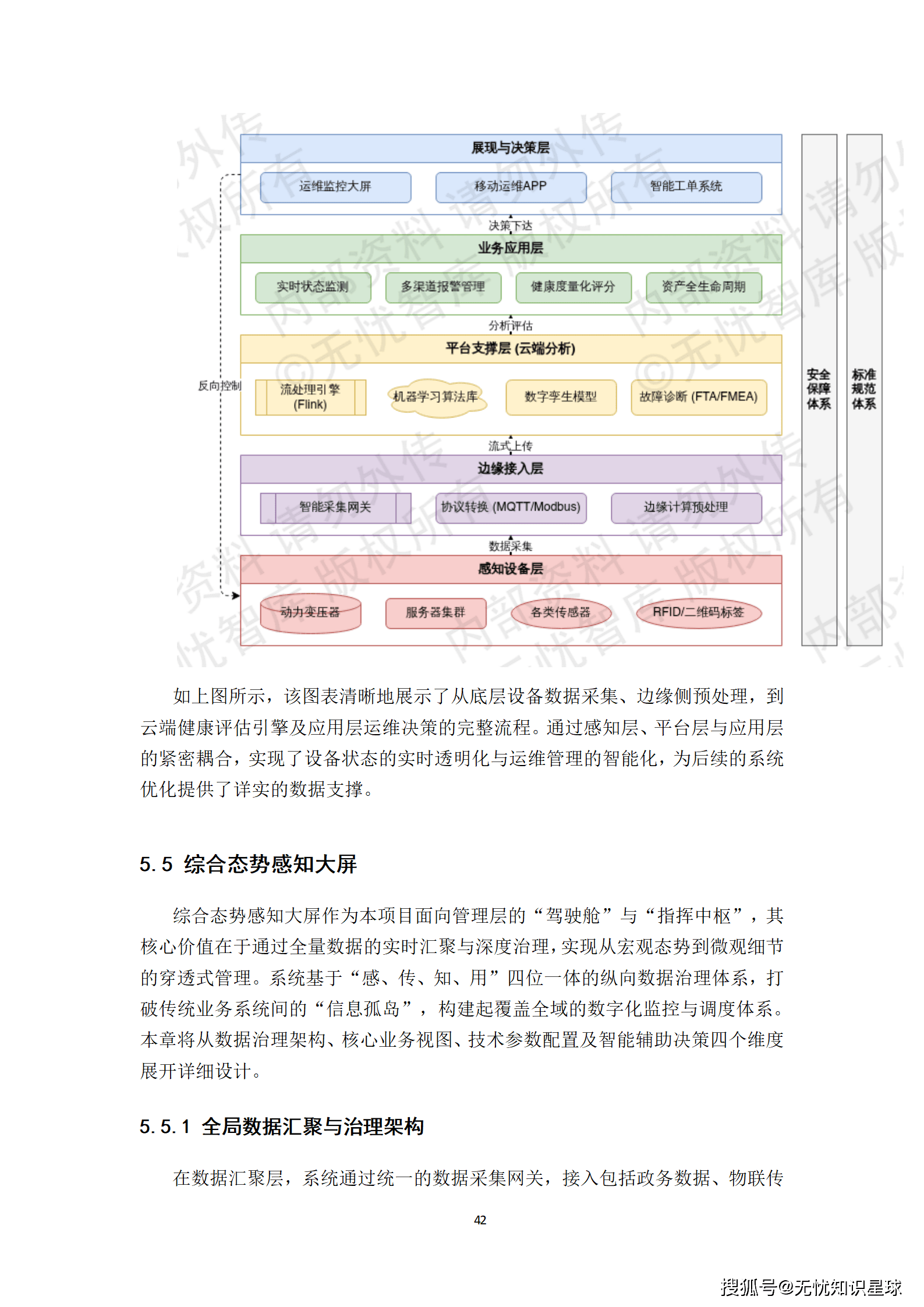 展现与决策层

运维监控大屏

移动运维APP

智能工单系统

决策下达

业务应用层

实时状态监测

多渠道报警管理

健康度量化评分

资产全生命周期

分析评估

平台支撑层 (云端分析)

反向控制

流处理引擎 (Flink)

机器学习算法库

数字孪生模型

故障诊断 (FTA/FMEA)

流式上传

边缘接入层

智能采集网关

协议转换 (MQTT/Modbus)

边缘计算预处理

数据采集

感知设备层

动力变压器

服务器集群

各类传感器

RFID/二维码标签

安全保障体系

标准规范体系

如上图所示，该图表清晰地展示了从底层设备数据采集、边缘侧预处理，到云端健康评估引擎及应用层运维决策的完整流程。通过感知层、平台层与应用层的紧密耦合，实现了设备状态的实时透明化与运维管理的智能化，为后续的系统优化提供了详实的数据支撑。

5.5 综合态势感知大屏

综合态势感知大屏作为本项目面向管理层的“驾驶舱”与“指挥中枢”，其核心价值在于通过全量数据的实时汇聚与深度治理，实现从宏观态势到微观细节的穿透式管理。系统基于“感、传、知、用”四位一体的纵向数据治理体系，打破传统业务系统间的“信息孤岛”，构建起覆盖全域的数字化监控与调度体系。本章将从数据治理架构、核心业务视图、技术参数配置及智能辅助决策四个维度展开详细设计。

5.5.1 全局数据汇聚与治理架构

在数据汇聚层，系统通过统一的数据采集网关，接入包括政务数据、物联传

42

搜狐号@无忧知识星球